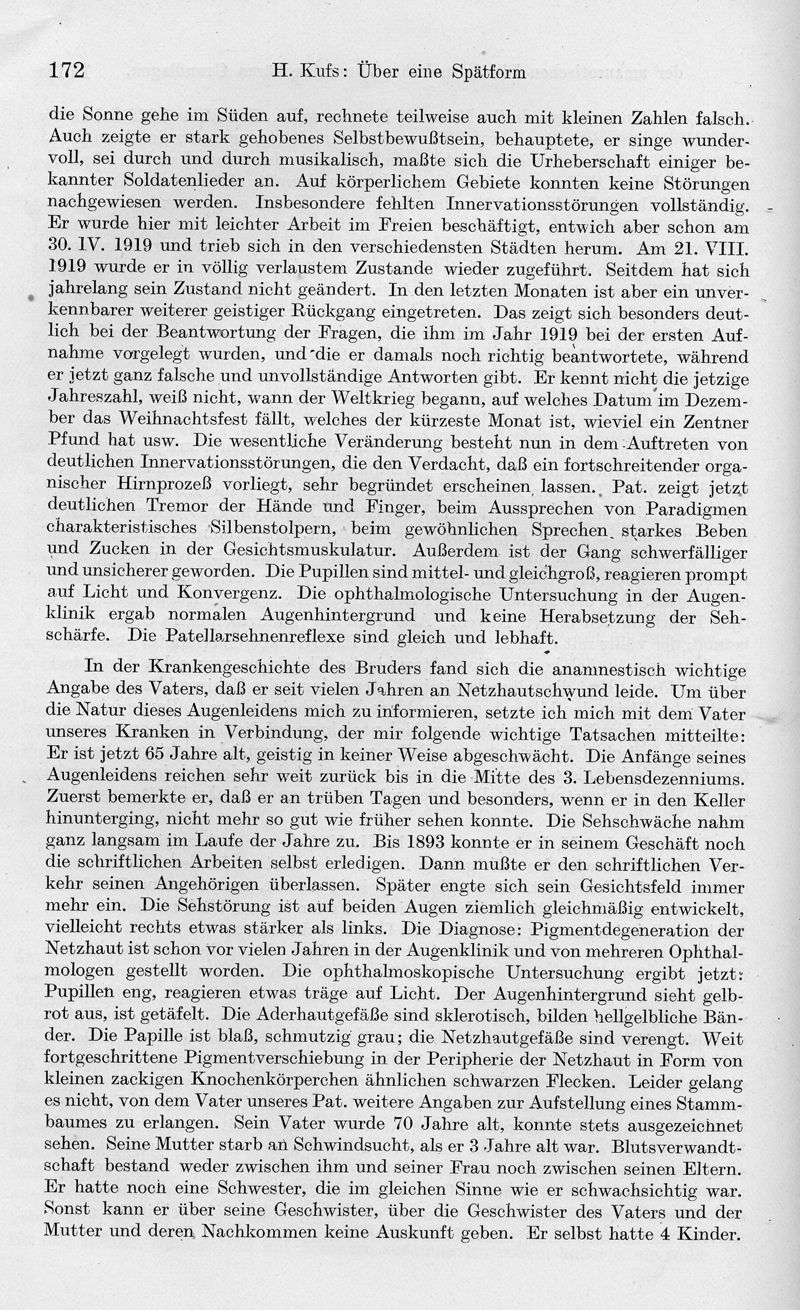 172 H. Kufs: Über eine Spätform

die Sonne gehe im Süden auf, rechnete teilweise auch mit kleinen Zahlen falsch. Auch zeigte er stark gehobenes Selbstbewußtsein, behauptete, er singe wundervoll, sei durch und durch musikalisch, maßte sich die Urheberschaft einiger bekannter Soldatenlieder an. Auf körperlichem Gebiete konnten keine Störungen nachgewiesen werden. Insbesondere fehlten Innervationsstörungen vollständig. Er wurde hier mit leichter Arbeit im Freien beschäftigt, entwich aber schon am 30. IV. 1919 und trieb sich in den verschiedensten Städten herum. Am 21. VIII. 1919 wurde er in völlig verlaustem Zustande wieder zugeführt. Seitdem hat sich jahrelang sein Zustand nicht geändert. In den letzten Monaten ist aber ein unverkennbarer weiterer geistiger Rückgang eingetreten. Das zeigt sich besonders deutlich bei der Beantwortung der Fragen, die ihm im Jahr 1919 bei der ersten Aufnahme vorgelegt wurden, und die er damals noch richtig beantwortete, während er jetzt ganz falsche und unvollständige Antworten gibt. Er kennt nicht die jetzige Jahreszahl, weiß nicht, wann der Weltkrieg begann, auf welches Datum im Dezember das Weihnachtsfest fällt, welches der kürzeste Monat ist, wieviel ein Zentner Pfund hat usw. Die wesentliche Veränderung besteht nun in dem Auftreten von deutlichen Innervationsstörungen, die den Verdacht, daß ein fortschreitender organischer Hirnprozeß vorliegt, sehr begründet erscheinen lassen. Pat. zeigt jetzt deutlichen Tremor der Hände und Finger, beim Aussprechen von Paradigmen charakteristisches Silbenstolpern, beim gewöhnlichen Sprechen starkes Beben und Zucken in der Gesichtsmuskulatur. Außerdem ist der Gang schwerfälliger und unsicherer geworden. Die Pupillen sind mittel- und gleichgroß, reagieren prompt auf Licht und Konvergenz. Die ophthalmologische Untersuchung in der Augenklinik ergab normalen Augenhintergrund und keine Herabsetzung der Sehschärfe. Die Patellarsehnenreflexe sind gleich und lebhaft.

In der Krankengeschichte des Bruders fand sich die anamnestisch wichtige Angabe des Vaters, daß er seit vielen Jahren an Netzhautschwund leide. Um über die Natur dieses Augenleidens mich zu informieren, setzte ich mich mit dem Vater unseres Kranken in Verbindung, der mir folgende wichtige Tatsachen mitteilte: Er ist jetzt 65 Jahre alt, geistig in keiner Weise abgeschwächt. Die Anfänge seines Augenleidens reichen sehr weit zurück bis in die Mitte des 3. Lebensdezenniums. Zuerst bemerkte er, daß er an trüben Tagen und besonders, wenn er in den Keller hinunterging, nicht mehr so gut wie früher sehen konnte. Die Sehschwäche nahm ganz langsam im Laufe der Jahre zu. Bis 1893 konnte er in seinem Geschäft noch die schriftlichen Arbeiten selbst erledigen. Dann mußte er den schriftlichen Verkehr seinen Angehörigen überlassen. Später engte sich sein Gesichtsfeld immer mehr ein. Die Sehstörung ist auf beiden Augen ziemlich gleichmäßig entwickelt, vielleicht rechts etwas stärker als links. Die Diagnose: Pigmentdegeneration der Netzhaut ist schon vor vielen Jahren in der Augenklinik und von mehreren Ophthalmologen gestellt worden. Die ophthalmoskopische Untersuchung ergibt jetzt: Pupillen eng, reagieren etwas träge auf Licht. Der Augenhintergrund sieht gelbrot aus, ist getäfelt. Die Aderhautgefäße sind sklerotisch, bilden hellgelbliche Bänder. Die Papille ist blaß, schmutzig grau; die Netzhautgefäße sind verengt. Weit fortgeschrittene Pigmentverschiebung in der Peripherie der Netzhaut in Form von kleinen zackigen Knochenkörperchen ähnlichen schwarzen Flecken. Leider gelang es nicht, von dem Vater unseres Pat. weitere Angaben zur Aufstellung eines Stammbaumes zu erlangen. Sein Vater wurde 70 Jahre alt, konnte stets ausgezeichnet sehen. Seine Mutter starb an Schwindsucht, als er 3 Jahre alt war. Blutsverwandtschaft bestand weder zwischen ihm und seiner Frau noch zwischen seinen Eltern. Er hatte noch eine Schwester, die im gleichen Sinne wie er schwachsichtig war. Sonst kann er über seine Geschwister, über die Geschwister des Vaters und der Mutter und deren Nachkommen keine Auskunft geben. Er selbst hatte 4 Kinder.